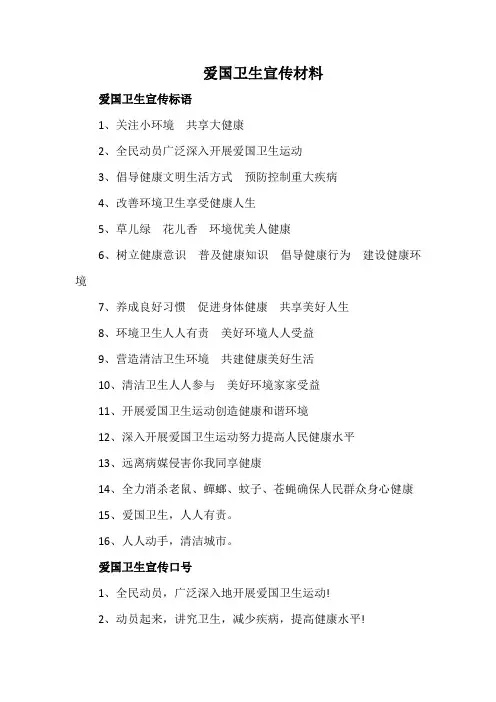 爱国卫生宣传材料

爱国卫生宣传标语

1、关注小环境　共享大健康

2、全民动员广泛深入开展爱国卫生运动

3、倡导健康文明生活方式　预防控制重大疾病

4、改善环境卫生享受健康人生

5、草儿绿　花儿香　环境优美人健康

6、树立健康意识　普及健康知识　倡导健康行为　建设健康环境

7、养成良好习惯　促进身体健康　共享美好人生

8、环境卫生人人有责　美好环境人人受益

9、营造清洁卫生环境　共建健康美好生活

10、清洁卫生人人参与　美好环境家家受益

11、开展爱国卫生运动创造健康和谐环境

12、深入开展爱国卫生运动努力提高人民健康水平

13、远离病媒侵害你我同享健康

14、全力消杀老鼠、蟑螂、蚊子、苍蝇确保人民群众身心健康

15、爱国卫生，人人有责。

16、人人动手，清洁城市。

爱国卫生宣传口号

1、全民动员，广泛深入地开展爱国卫生运动!

2、动员起来，讲究卫生，减少疾病，提高健康水平!